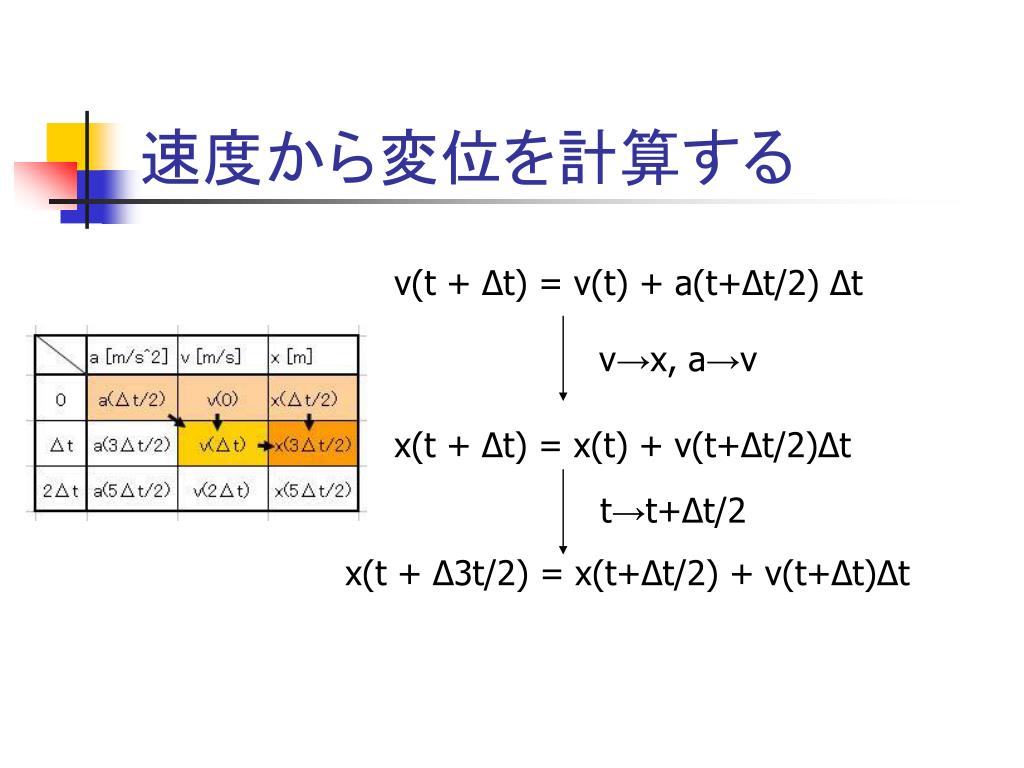 速度から変位を計算する

|  | a [m/s^2] | v [m/s] | x [m] |
|---|---|---|---|
| 0 | a(Δt/2) | v(0) | x(Δt/2) |
| Δt | a(3Δt/2) | v(Δt) | x(3Δt/2) |
| 2Δt | a(5Δt/2) | v(2Δt) | x(5Δt/2) |

v(t + Δt) = v(t) + a(t+Δt/2) Δt

v→x, a→v

x(t + Δt) = x(t) + v(t+Δt/2)Δt

t→t+Δt/2

x(t + Δ3t/2) = x(t+Δt/2) + v(t+Δt)Δt